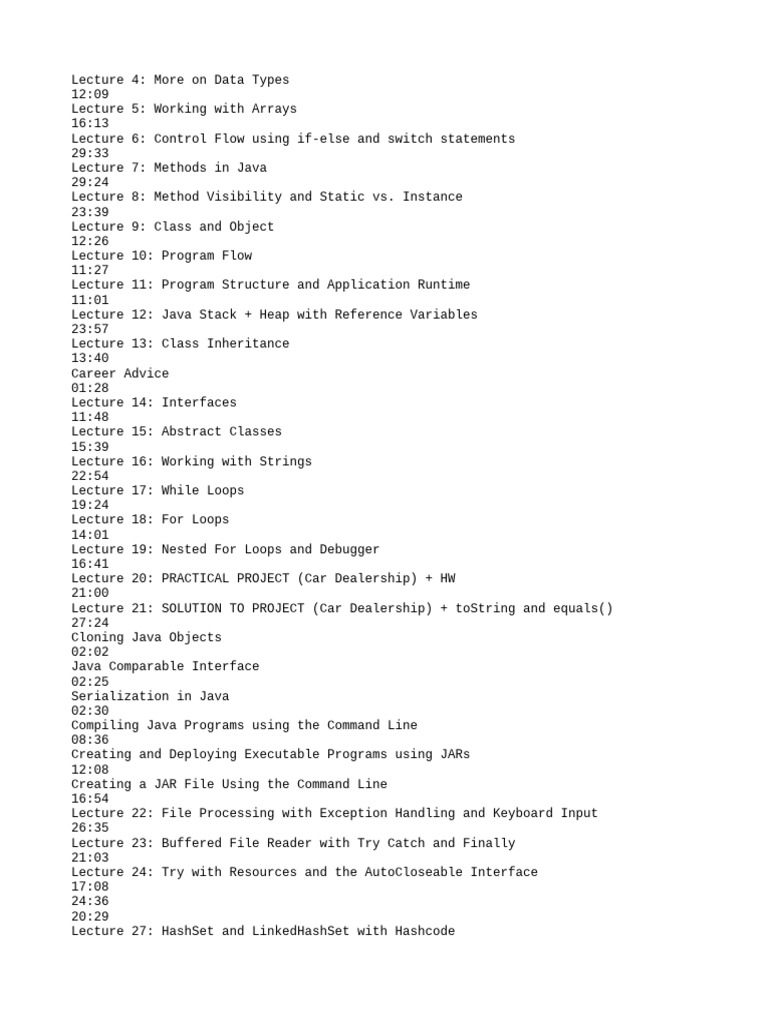 Lecture 4: More on Data Types
12:09
Lecture 5: Working with Arrays
16:13
Lecture 6: Control Flow using if-else and switch statements
29:33
Lecture 7: Methods in Java
29:24
Lecture 8: Method Visibility and Static vs. Instance
23:39
Lecture 9: Class and Object
12:26
Lecture 10: Program Flow
11:27
Lecture 11: Program Structure and Application Runtime
11:01
Lecture 12: Java Stack + Heap with Reference Variables
23:57
Lecture 13: Class Inheritance
13:40
Career Advice
01:28
Lecture 14: Interfaces
11:48
Lecture 15: Abstract Classes
15:39
Lecture 16: Working with Strings
22:54
Lecture 17: While Loops
19:24
Lecture 18: For Loops
14:01
Lecture 19: Nested For Loops and Debugger
16:41
Lecture 20: PRACTICAL PROJECT (Car Dealership) + HW
21:00
Lecture 21: SOLUTION TO PROJECT (Car Dealership) + toString and equals()
27:24
Cloning Java Objects
02:02
Java Comparable Interface
02:25
Serialization in Java
02:30
Compiling Java Programs using the Command Line
08:36
Creating and Deploying Executable Programs using JARs
12:08
Creating a JAR File Using the Command Line
16:54
Lecture 22: File Processing with Exception Handling and Keyboard Input
26:35
Lecture 23: Buffered File Reader with Try Catch and Finally
21:03
Lecture 24: Try with Resources and the AutoCloseable Interface
17:08
24:36
20:29
Lecture 27: HashSet and LinkedHashSet with Hashcode